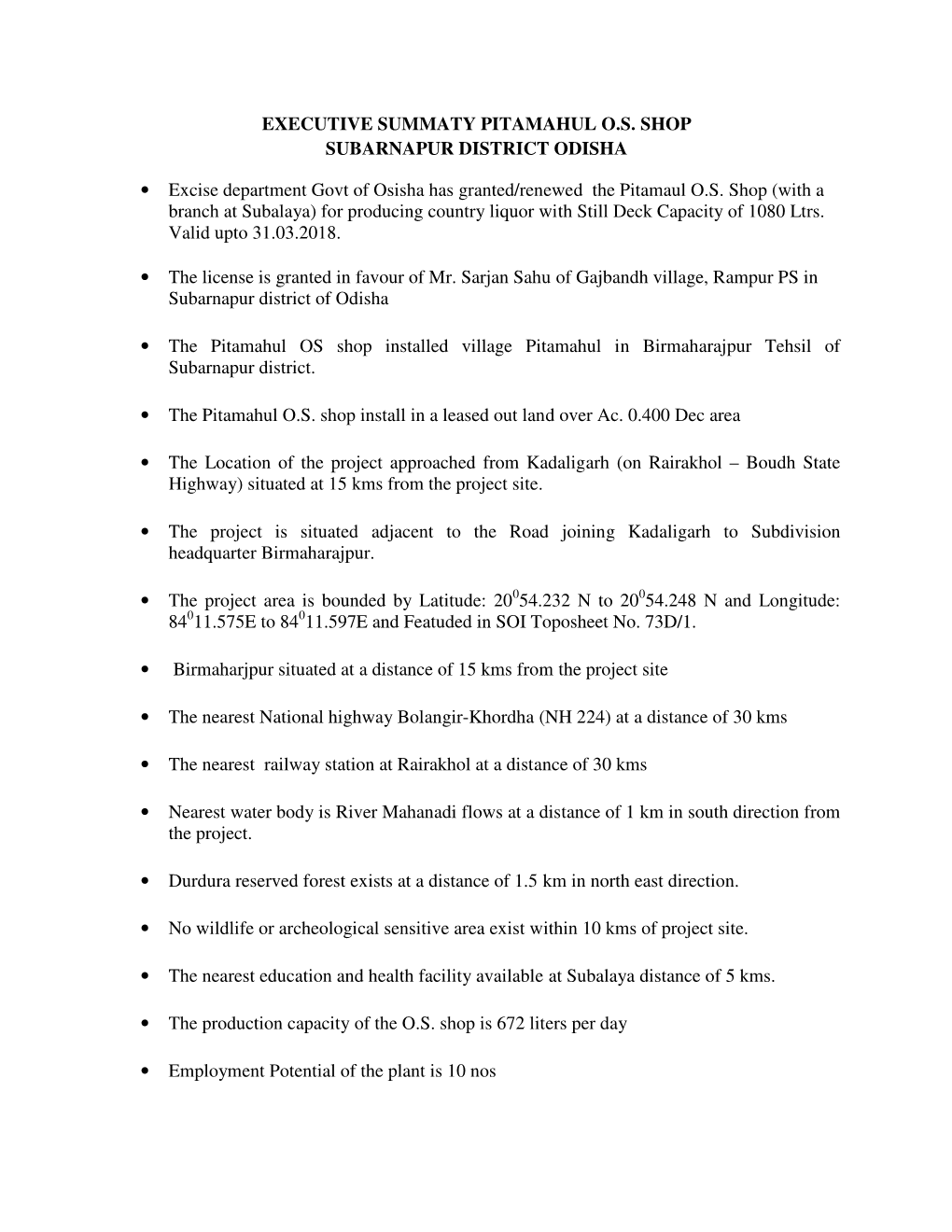 EXECUTIVE SUMMATY PITAMAHUL O.S. SHOP
SUBARNAPUR DISTRICT ODISHA

• Excise department Govt of Osisha has granted/renewed the Pitamaul O.S. Shop (with a branch at Subalaya) for producing country liquor with Still Deck Capacity of 1080 Ltrs. Valid upto 31.03.2018.

• The license is granted in favour of Mr. Sarjan Sahu of Gajbandh village, Rampur PS in Subarnapur district of Odisha

• The Pitamahul OS shop installed village Pitamahul in Birmaharajpur Tehsil of Subarnapur district.

• The Pitamahul O.S. shop install in a leased out land over Ac. 0.400 Dec area

• The Location of the project approached from Kadaligarh (on Rairakhol – Boudh State Highway) situated at 15 kms from the project site.

• The project is situated adjacent to the Road joining Kadaligarh to Subdivision headquarter Birmaharajpur.

• The project area is bounded by Latitude: $20^0$54.232 N to $20^0$54.248 N and Longitude: $84^0$11.575E to $84^0$11.597E and Featuded in SOI Toposheet No. 73D/1.

• Birmaharjpur situated at a distance of 15 kms from the project site

• The nearest National highway Bolangir-Khordha (NH 224) at a distance of 30 kms

• The nearest railway station at Rairakhol at a distance of 30 kms

• Nearest water body is River Mahanadi flows at a distance of 1 km in south direction from the project.

• Durdura reserved forest exists at a distance of 1.5 km in north east direction.

• No wildlife or archeological sensitive area exist within 10 kms of project site.

• The nearest education and health facility available at Subalaya distance of 5 kms.

• The production capacity of the O.S. shop is 672 liters per day

• Employment Potential of the plant is 10 nos